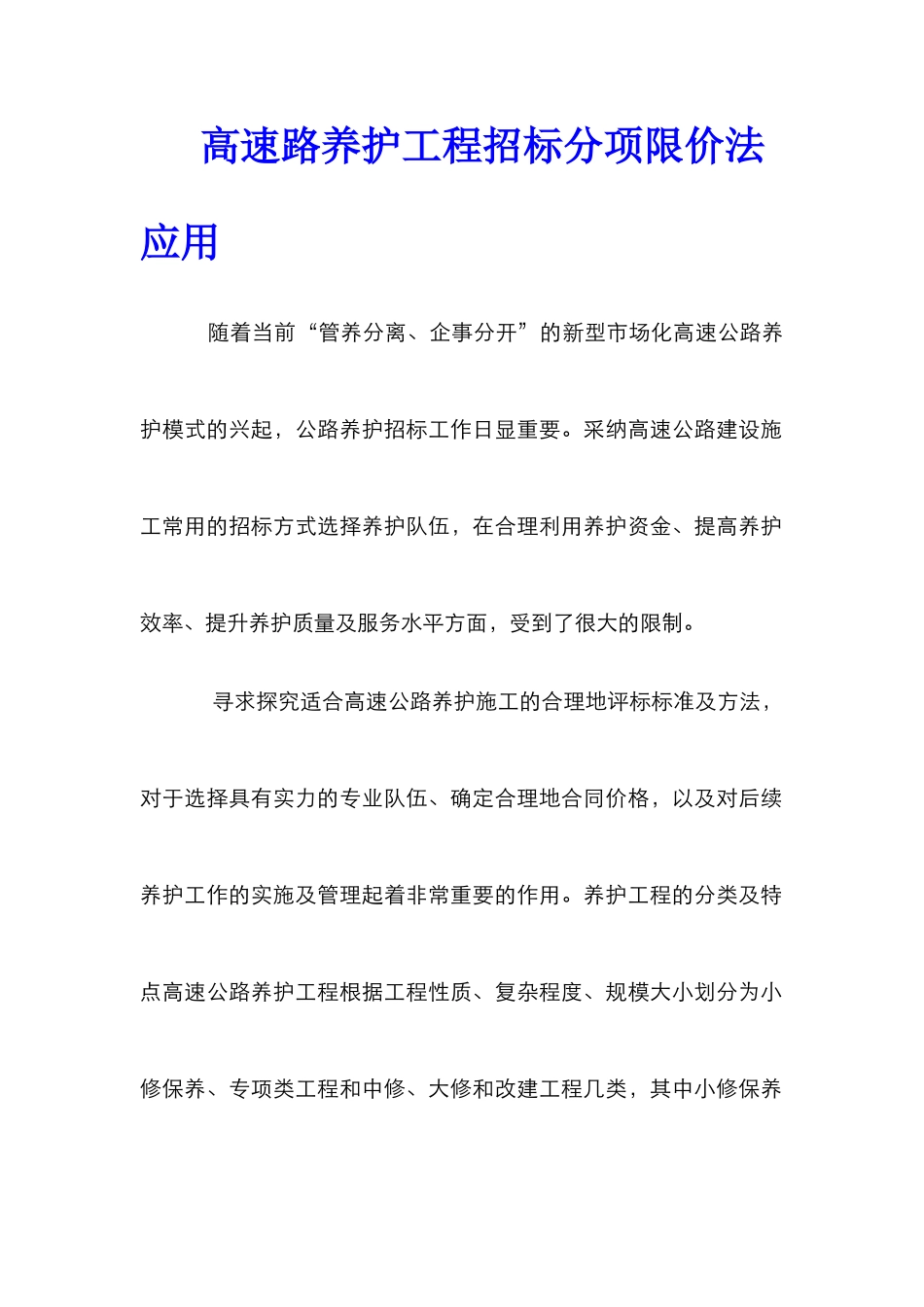 高速路养护工程招标分项限价法应用

随着当前“管养分离、企事分开”的新型市场化高速公路养护模式的兴起，公路养护招标工作日显重要。采纳高速公路建设施工常用的招标方式选择养护队伍，在合理利用养护资金、提高养护效率、提升养护质量及服务水平方面，受到了很大的限制。

寻求探究适合高速公路养护施工的合理地评标标准及方法，对于选择具有实力的专业队伍、确定合理地合同价格，以及对后续养护工作的实施及管理起着非常重要的作用。养护工程的分类及特点高速公路养护工程根据工程性质、复杂程度、规模大小划分为小修保养、专项类工程和中修、大修和改建工程几类，其中小修保养